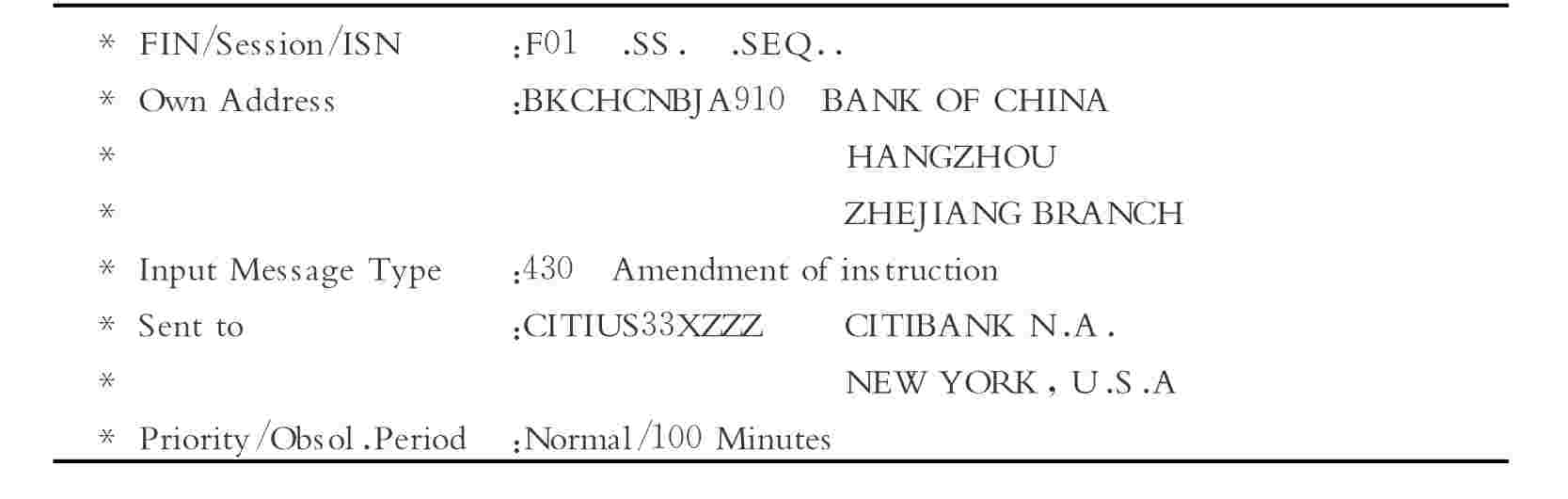 * FIN/Session/ISN :F01 .SS. .SEQ..
* Own Address :BKCHCNBJA910 BANK OF CHINA
* HANGZHOU
* ZHEJIANG BRANCH
* Input Message Type :430 Amendment of instruction
* Sent to :CITIUS33XZZZ CITIBANK N.A.
* NEW YORK, U.S.A
* Priority/Obsol.Period :Normal/100 Minutes